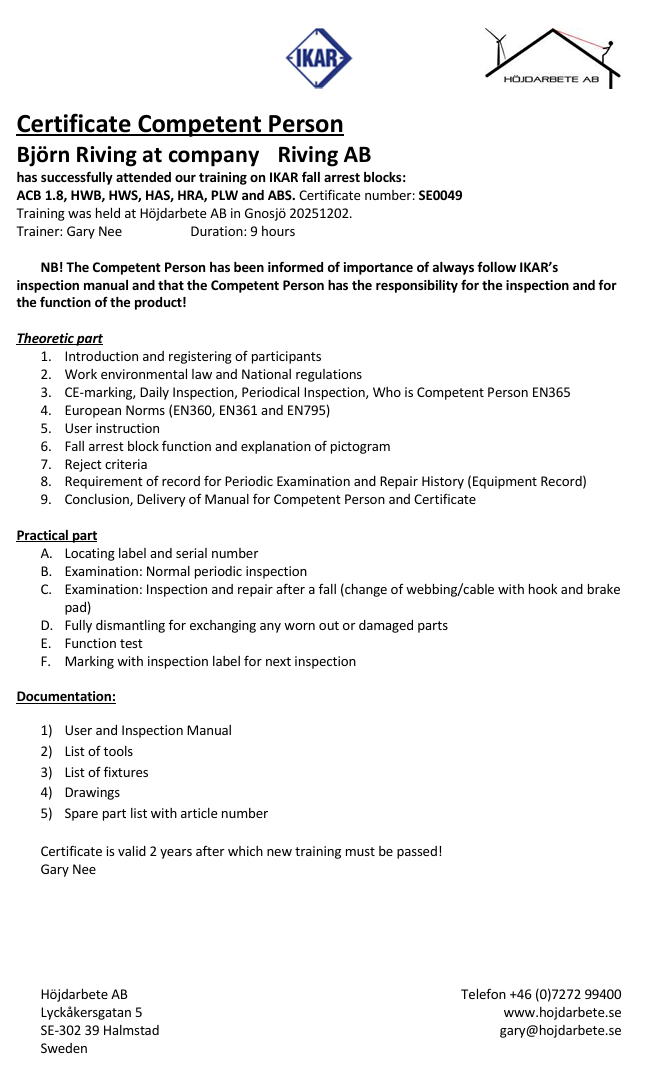 IKAR

HÖJDARBETE AB

Certificate Competent Person

Björn Riving at company Riving AB

has successfully attended our training on IKAR fall arrest blocks:
ACB 1.8, HWB, HWS, HAS, HRA, PLW and ABS. Certificate number: SE0049
Training was held at Höjdarbete AB in Gnosjö 20251202.
Trainer: Gary Nee Duration: 9 hours

NB! The Competent Person has been informed of importance of always follow IKAR's inspection manual and that the Competent Person has the responsibility for the inspection and for the function of the product!

Theoretic part
1. Introduction and registering of participants
2. Work environmental law and National regulations
3. CE-marking, Daily Inspection, Periodical Inspection, Who is Competent Person EN365
4. European Norms (EN360, EN361 and EN795)
5. User instruction
6. Fall arrest block function and explanation of pictogram
7. Reject criteria
8. Requirement of record for Periodic Examination and Repair History (Equipment Record)
9. Conclusion, Delivery of Manual for Competent Person and Certificate

Practical part
A. Locating label and serial number
B. Examination: Normal periodic inspection
C. Examination: Inspection and repair after a fall (change of webbing/cable with hook and brake pad)
D. Fully dismantling for exchanging any worn out or damaged parts
E. Function test
F. Marking with inspection label for next inspection

Documentation:

1) User and Inspection Manual
2) List of tools
3) List of fixtures
4) Drawings
5) Spare part list with article number

Certificate is valid 2 years after which new training must be passed!
Gary Nee

Höjdarbete AB
Lyckåkersgatan 5
SE-302 39 Halmstad
Sweden

Telefon +46 (0)7272 99400
www.hojdarbete.se
gary@hojdarbete.se